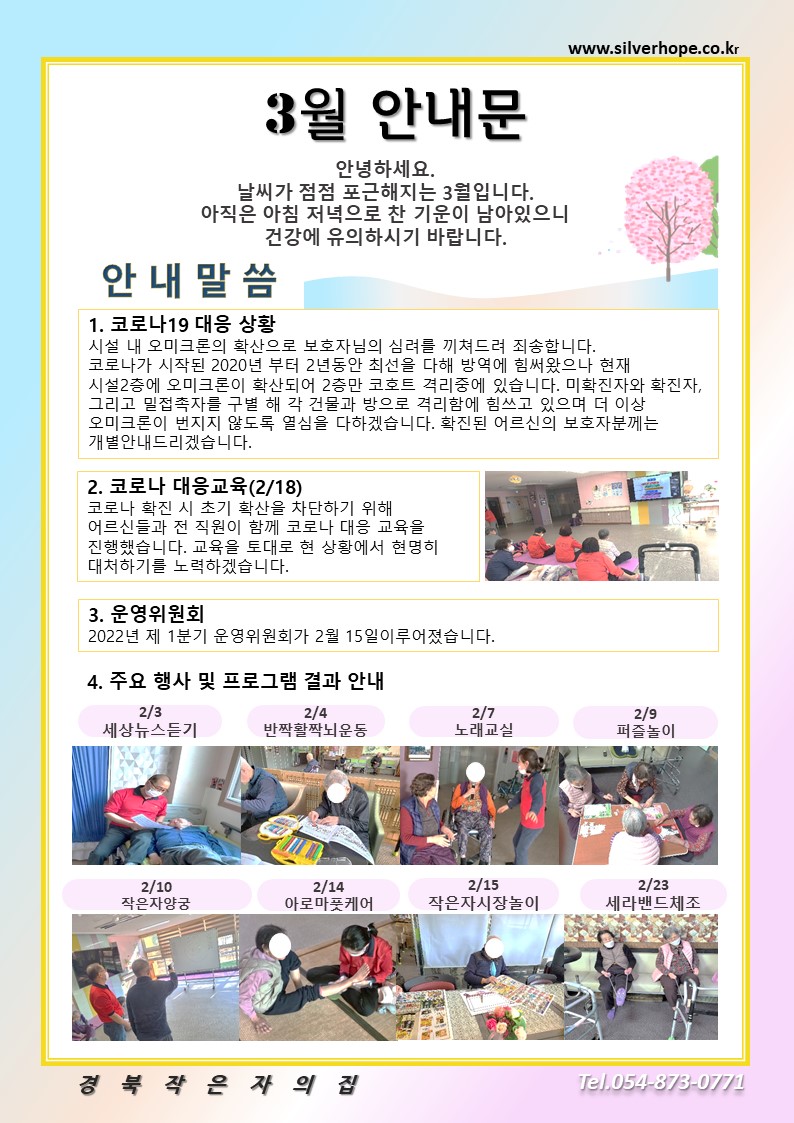 www.silverhope.co.kr

3월 안내문

안녕하세요.
날씨가 점점 포근해지는 3월입니다.
아직은 아침 저녁으로 찬 기운이 남아있으니
건강에 유의하시기 바랍니다.

안 내 말 씀

1. 코로나19 대응 상황

시설 내 오미크론의 확산으로 보호자님의 심려를 끼쳐드려 죄송합니다. 코로나가 시작된 2020년 부터 2년동안 최선을 다해 방역에 힘써왔으나 현재 시설2층에 오미크론이 확산되어 2층만 코호트 격리중에 있습니다. 미확진자와 확진자, 그리고 밀접촉자를 구별 해 각 건물과 방으로 격리함에 힘쓰고 있으며 더 이상 오미크론이 번지지 않도록 열심을 다하겠습니다. 확진된 어르신의 보호자분께는 개별안내드리겠습니다.

2. 코로나 대응교육(2/18)

코로나 확진 시 초기 확산을 차단하기 위해 어르신들과 전 직원이 함께 코로나 대응 교육을 진행했습니다. 교육을 토대로 현 상황에서 현명히 대처하기를 노력하겠습니다.

3. 운영위원회

2022년 제 1분기 운영위원회가 2월 15일이루어졌습니다.

4. 주요 행사 및 프로그램 결과 안내

2/3
세상뉴스듣기

2/4
반짝활짝뇌운동

2/7
노래교실

2/9
퍼즐놀이

2/10
작은자양궁

2/14
아로마풋케어

2/15
작은자시장놀이

2/23
세라밴드체조

경 북 작 은 자 의 집

Tel.054-873-0771